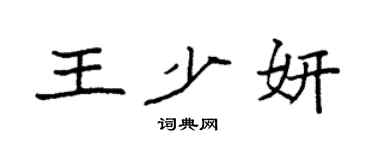 王少妍

词典网